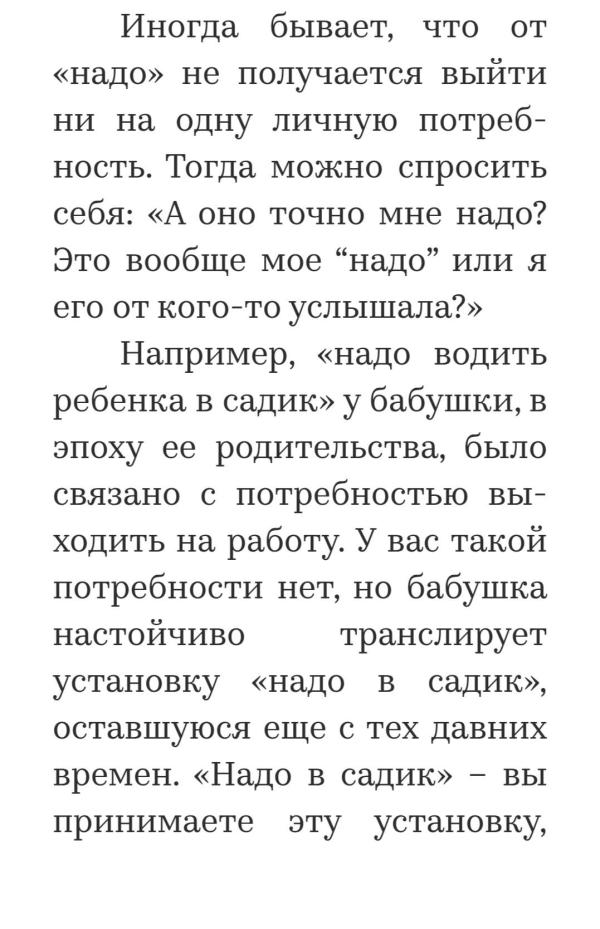 Иногда бывает, что от «надо» не получается выйти ни на одну личную потребность. Тогда можно спросить себя: «А оно точно мне надо? Это вообще мое “надо” или я его от кого-то услышала?»

Например, «надо водить ребенка в садик» у бабушки, в эпоху ее родительства, было связано с потребностью выходить на работу. У вас такой потребности нет, но бабушка настойчиво транслирует установку «надо в садик», оставшуюся еще с тех давних времен. «Надо в садик» – вы принимаете эту установку,